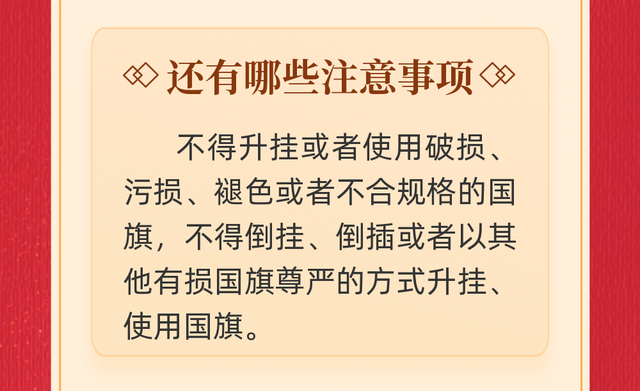 还有哪些注意事项

不得升挂或者使用破损、污损、褪色或者不合规格的国旗，不得倒挂、倒插或者以其他有损国旗尊严的方式升挂、使用国旗。